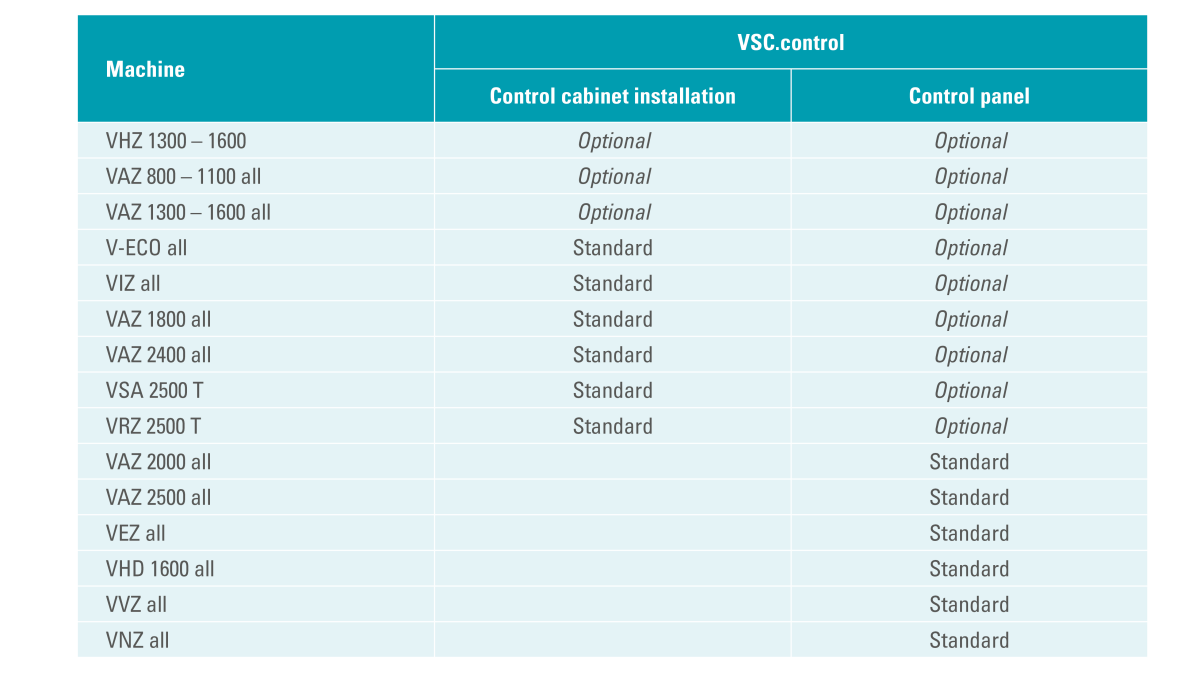 | Machine | VSC.control | |
|---|---|---|
| | Control cabinet installation | Control panel |
| VHZ 1300 – 1600 | Optional | Optional |
| VAZ 800 – 1100 all | Optional | Optional |
| VAZ 1300 – 1600 all | Optional | Optional |
| V-ECO all | Standard | Optional |
| VIZ all | Standard | Optional |
| VAZ 1800 all | Standard | Optional |
| VAZ 2400 all | Standard | Optional |
| VSA 2500 T | Standard | Optional |
| VRZ 2500 T | Standard | Optional |
| VAZ 2000 all | | Standard |
| VAZ 2500 all | | Standard |
| VEZ all | | Standard |
| VHD 1600 all | | Standard |
| VVZ all | | Standard |
| VNZ all | | Standard |